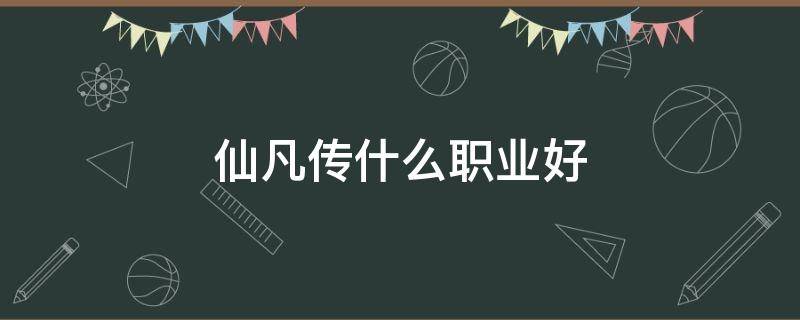 仙凡传什么职业好